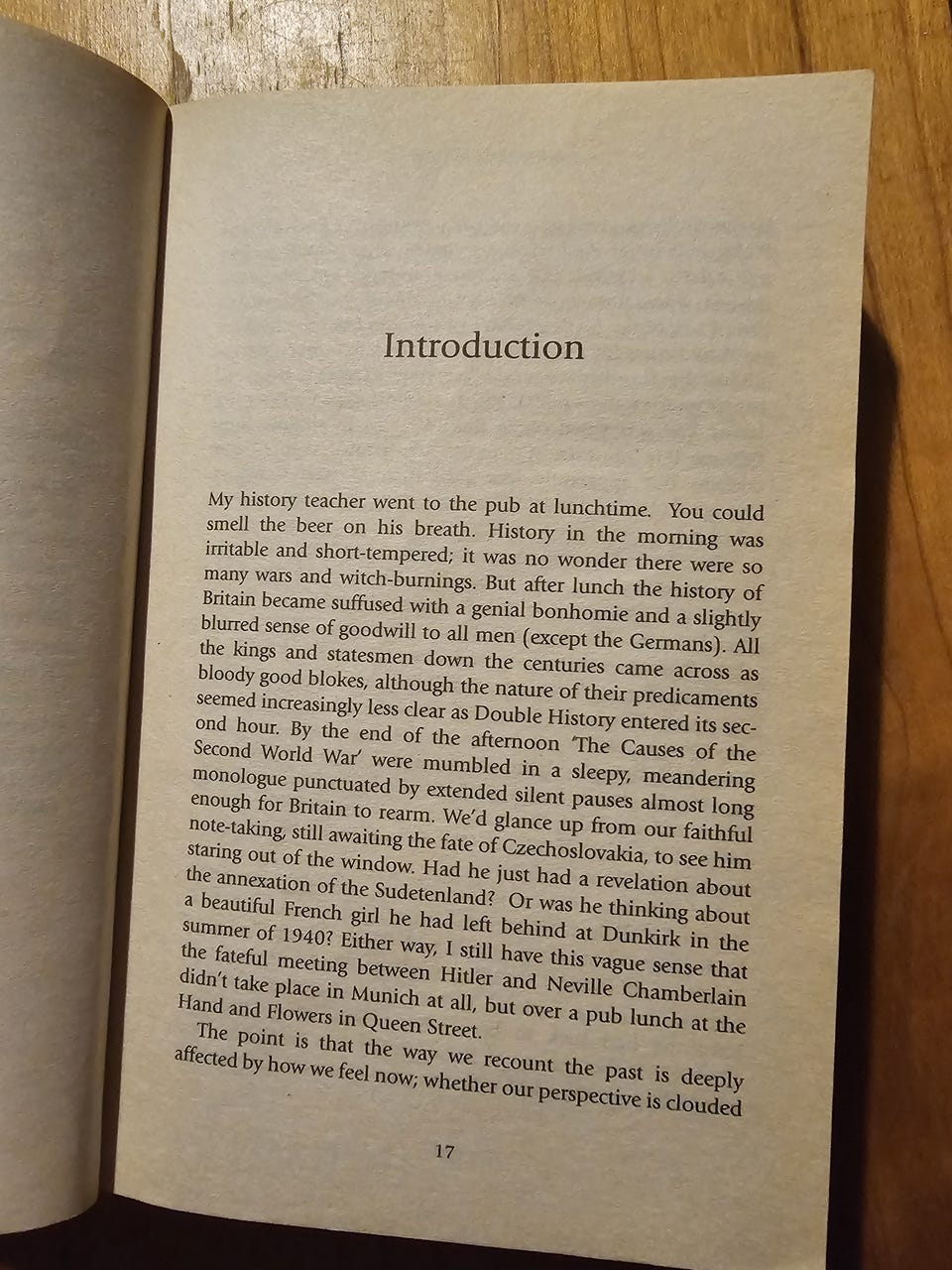 Introduction

My history teacher went to the pub at lunchtime. You could smell the beer on his breath. History in the morning was irritable and short-tempered; it was no wonder there were so many wars and witch-burnings. But after lunch the history of Britain became suffused with a genial bonhomie and a slightly blurred sense of goodwill to all men (except the Germans). All the kings and statesmen down the centuries came across as bloody good blokes, although the nature of their predicaments seemed increasingly less clear as Double History entered its second hour. By the end of the afternoon 'The Causes of the Second World War' were mumbled in a sleepy, meandering monologue punctuated by extended silent pauses almost long enough for Britain to rearm. We'd glance up from our faithful note-taking, still awaiting the fate of Czechoslovakia, to see him staring out of the window. Had he just had a revelation about the annexation of the Sudetenland? Or was he thinking about a beautiful French girl he had left behind at Dunkirk in the summer of 1940? Either way, I still have this vague sense that the fateful meeting between Hitler and Neville Chamberlain didn't take place in Munich at all, but over a pub lunch at the Hand and Flowers in Queen Street.

The point is that the way we recount the past is deeply affected by how we feel now; whether our perspective is clouded

17